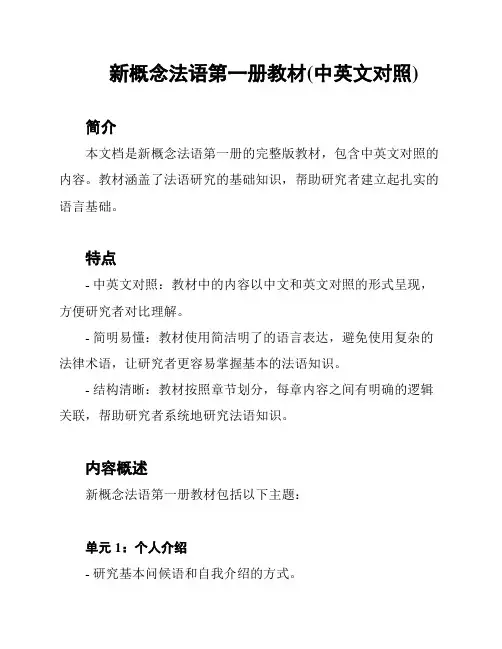 新概念法语第一册教材(中英文对照)

简介

本文档是新概念法语第一册的完整版教材，包含中英文对照的内容。教材涵盖了法语研究的基础知识，帮助研究者建立起扎实的语言基础。

特点

- 中英文对照：教材中的内容以中文和英文对照的形式呈现，方便研究者对比理解。

- 简明易懂：教材使用简洁明了的语言表达，避免使用复杂的法律术语，让研究者更容易掌握基本的法语知识。

- 结构清晰：教材按照章节划分，每章内容之间有明确的逻辑关联，帮助研究者系统地研究法语知识。

内容概述

新概念法语第一册教材包括以下主题：

单元 1：个人介绍

- 研究基本问候语和自我介绍的方式。